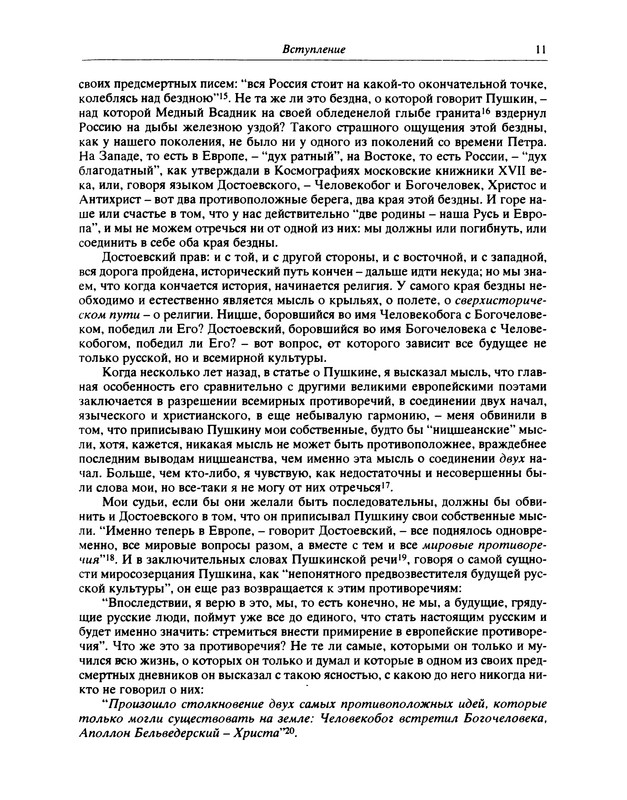 Вступление 11

своих предсмертных писем: "вся Россия стоит на какой-то окончательной точке, колеблясь над бездною"$^{15}$. Не та же ли это бездна, о которой говорит Пушкин, – над которой Медный Всадник на своей обледенелой глыбе гранита$^{16}$ вздернул Россию на дыбы железною уздой? Такого страшного ощущения этой бездны, как у нашего поколения, не было ни у одного из поколений со времени Петра. На Западе, то есть в Европе, – "дух ратный", на Востоке, то есть России, – "дух благодатный", как утверждали в Космографиях московские книжники XVII века, или, говоря языком Достоевского, – Человекобог и Богочеловек, Христос и Антихрист – вот два противоположные берега, два края этой бездны. И горе наше или счастье в том, что у нас действительно "две родины – наша Русь и Европа", и мы не можем отречься ни от одной из них: мы должны или погибнуть, или соединить в себе оба края бездны.

Достоевский прав: и с той, и с другой стороны, и с восточной, и с западной, вся дорога пройдена, исторический путь кончен – дальше идти некуда; но мы знаем, что когда кончается история, начинается религия. У самого края бездны необходимо и естественно является мысль о крыльях, о полете, о сверхисторическом пути – о религии. Ницше, боровшийся во имя Человекобога с Богочеловеком, победил ли Его? Достоевский, боровшийся во имя Богочеловека с Человекобогом, победил ли Его? – вот вопрос, от которого зависит все будущее не только русской, но и всемирной культуры.

Когда несколько лет назад, в статье о Пушкине, я высказал мысль, что главная особенность его сравнительно с другими великими европейскими поэтами заключается в разрешении всемирных противоречий, в соединении двух начал, языческого и христианского, в еще небывалую гармонию, – меня обвинили в том, что приписываю Пушкину мои собственные, будто бы "ницшеанские" мысли, хотя, кажется, никакая мысль не может быть противоположнее, враждебнее последним выводам ницшеанства, чем именно эта мысль о соединении двух начал. Больше, чем кто-либо, я чувствую, как недостаточны и несовершенны были слова мои, но все-таки я не могу от них отречься$^{17}$.

Мои судьи, если бы они желали быть последовательны, должны бы обвинить и Достоевского в том, что он приписывал Пушкину свои собственные мысли. "Именно теперь в Европе, – говорит Достоевский, – все поднялось одновременно, все мировые вопросы разом, а вместе с тем и все мировые противоречия"$^{18}$. И в заключительных словах Пушкинской речи$^{19}$, говоря о самой сущности миросозерцания Пушкина, как "непонятного предвозвестителя будущей русской культуры", он еще раз возвращается к этим противоречиям:

"Впоследствии, я верю в это, мы, то есть конечно, не мы, а будущие, грядущие русские люди, поймут уже все до единого, что стать настоящим русским и будет именно значить: стремиться внести примирение в европейские противоречия". Что же это за противоречия? Не те ли самые, которыми он только и мучился всю жизнь, о которых он только и думал и которые в одном из своих предсмертных дневников он высказал с такою ясностью, с какою до него никогда никто не говорил о них:

"Произошло столкновение двух самых противоположных идей, которые только могли существовать на земле: Человекобог встретил Богочеловека, Аполлон Бельведерский – Христа"$^{20}$.